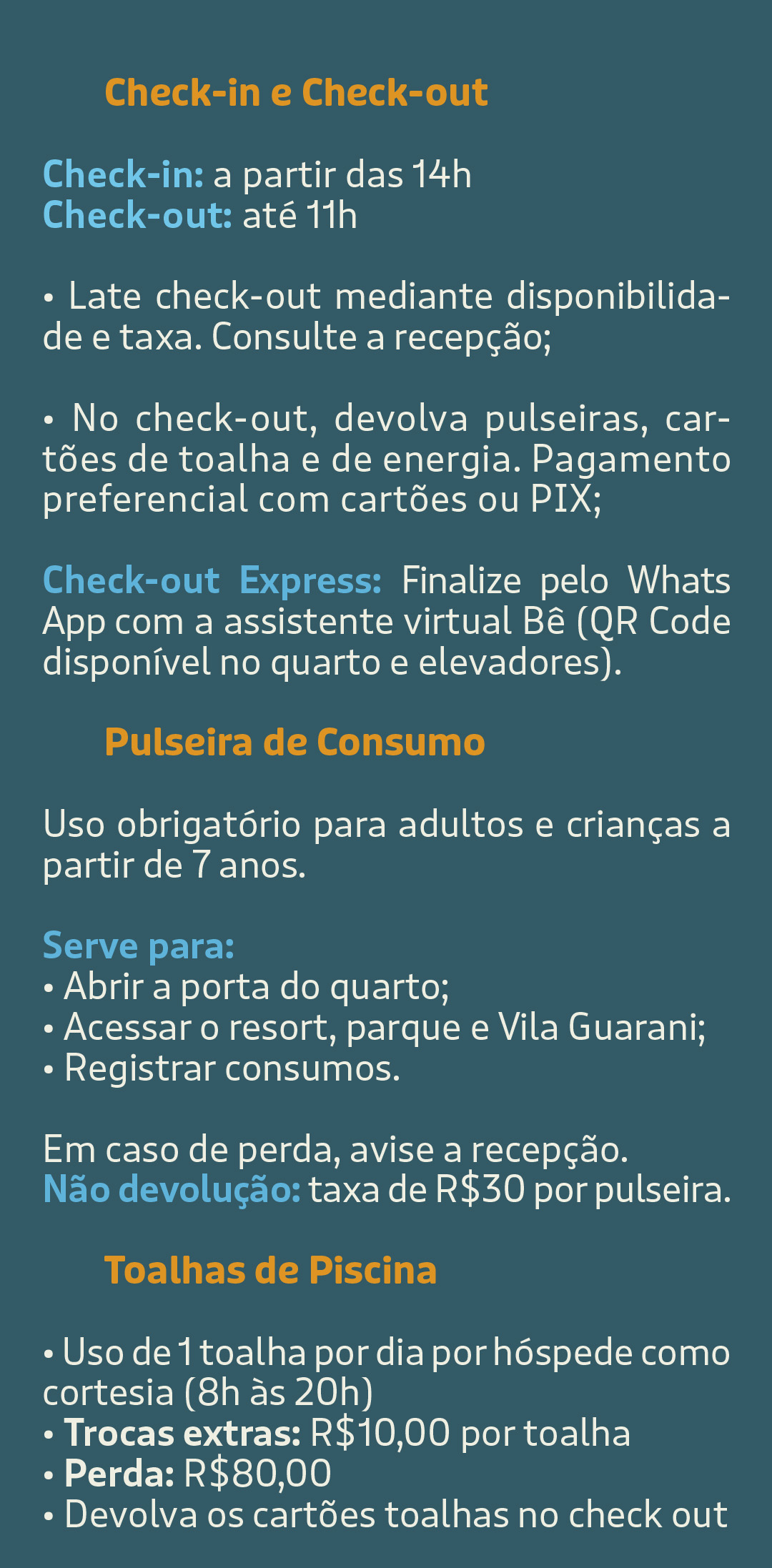 Check-in e Check-out

Check-in: a partir das 14h
Check-out: até 11h

• Late check-out mediante disponibilidade e taxa. Consulte a recepção;

• No check-out, devolva pulseiras, cartões de toalha e de energia. Pagamento preferencial com cartões ou PIX;

Check-out Express: Finalize pelo Whats App com a assistente virtual Bê (QR Code disponível no quarto e elevadores).

Pulseira de Consumo

Uso obrigatório para adultos e crianças a partir de 7 anos.

Serve para:
• Abrir a porta do quarto;
• Acessar o resort, parque e Vila Guarani;
• Registrar consumos.

Em caso de perda, avise a recepção.
Não devolução: taxa de R$30 por pulseira.

Toalhas de Piscina

• Uso de 1 toalha por dia por hóspede como cortesia (8h às 20h)
• Trocas extras: R$10,00 por toalha
• Perda: R$80,00
• Devolva os cartões toalhas no check out